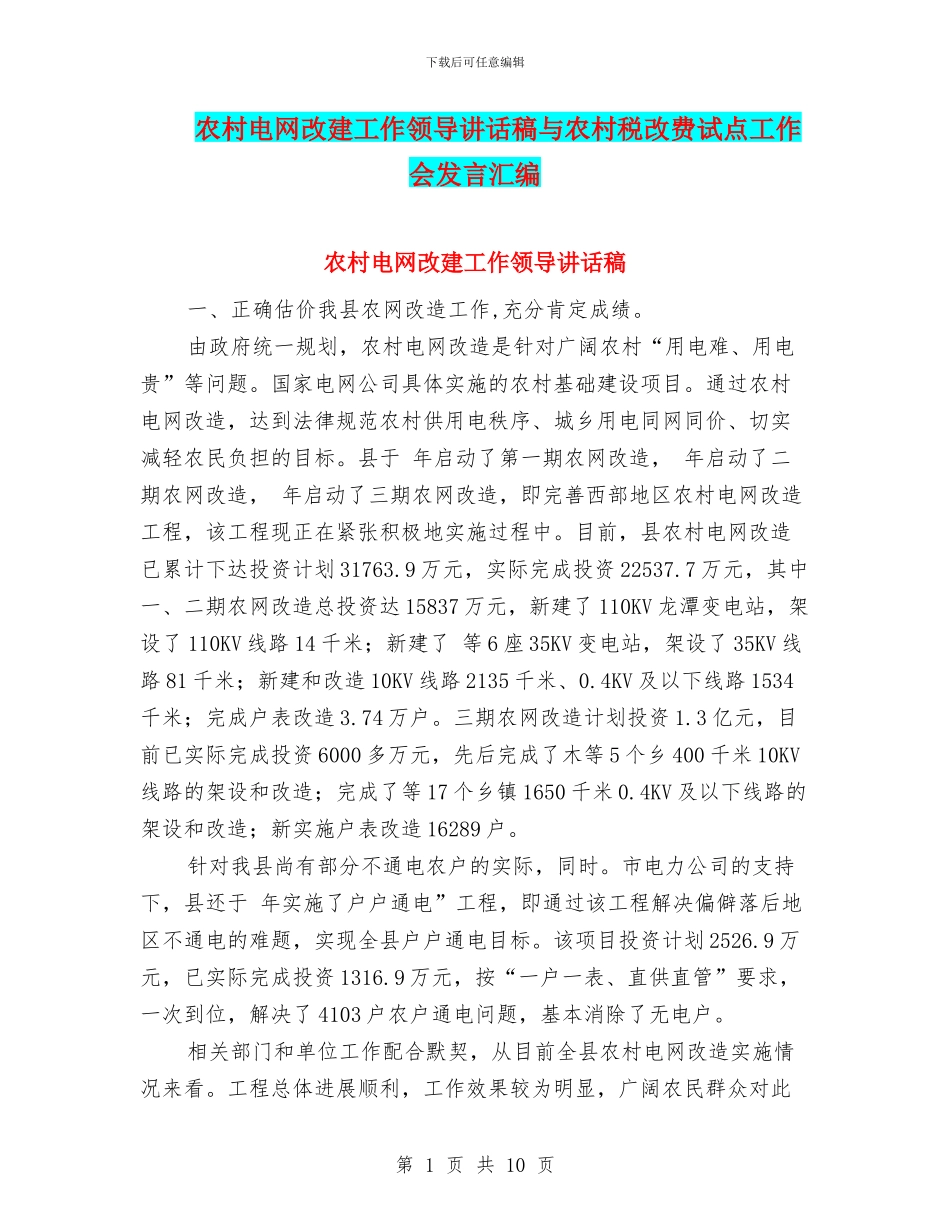 下载后可任意编辑

农村电网改建工作领导讲话稿与农村税改费试点工作会发言汇编

农村电网改建工作领导讲话稿

一、正确估价我县农网改造工作,充分肯定成绩。

由政府统一规划，农村电网改造是针对广阔农村“用电难、用电贵”等问题。国家电网公司具体实施的农村基础建设项目。通过农村电网改造，达到法律规范农村供用电秩序、城乡用电同网同价、切实减轻农民负担的目标。县于 年启动了第一期农网改造， 年启动了二期农网改造， 年启动了三期农网改造，即完善西部地区农村电网改造工程，该工程现正在紧张积极地实施过程中。目前，县农村电网改造已累计下达投资计划31763.9万元，实际完成投资22537.7万元，其中一、二期农网改造总投资达15837万元，新建了110KV龙潭变电站，架设了110KV线路14千米；新建了 等6座35KV变电站，架设了35KV线路81千米；新建和改造10KV线路2135千米、0.4KV及以下线路1534千米；完成户表改造3.74万户。三期农网改造计划投资1.3亿元，目前已实际完成投资6000多万元，先后完成了木等5个乡400千米10KV线路的架设和改造；完成了等17个乡镇1650千米0.4KV及以下线路的架设和改造；新实施户表改造16289户。

针对我县尚有部分不通电农户的实际，同时。市电力公司的支持下，县还于 年实施了户户通电”工程，即通过该工程解决偏僻落后地区不通电的难题，实现全县户户通电目标。该项目投资计划2526.9万元，已实际完成投资1316.9万元，按“一户一表、直供直管”要求，一次到位，解决了4103户农户通电问题，基本消除了无电户。

相关部门和单位工作配合默契，从目前全县农村电网改造实施情况来看。工程总体进展顺利，工作效果较为明显，广阔农民群众对此

第 1 页 共 10 页